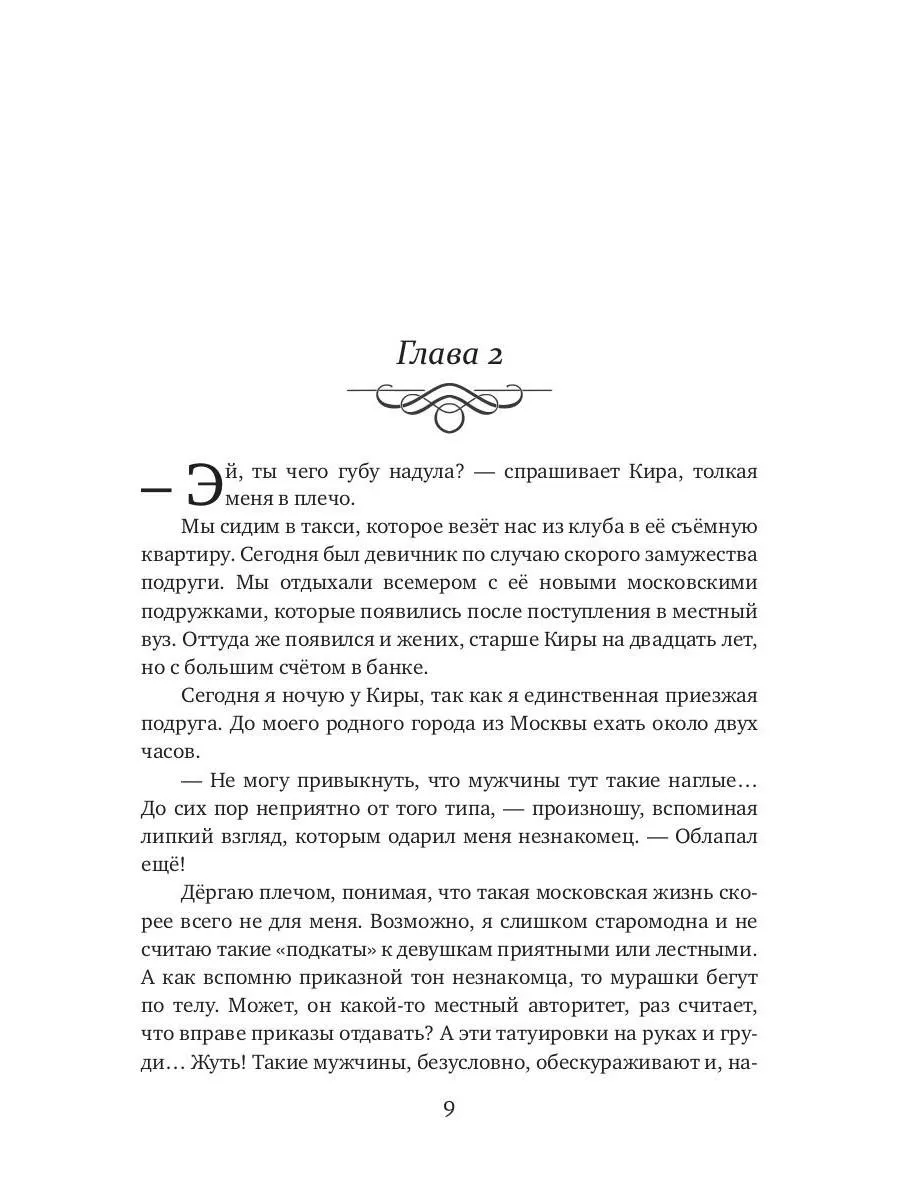 Глава 2

— Эй, ты чего губу надула? — спрашивает Кира, толкая меня в плечо.

Мы сидим в такси, которое везёт нас из клуба в её съёмную квартиру. Сегодня был девичник по случаю скорого замужества подруги. Мы отдыхали всемером с её новыми московскими подружками, которые появились после поступления в местный вуз. Оттуда же появился и жених, старше Киры на двадцать лет, но с большим счётом в банке.

Сегодня я ночую у Киры, так как я единственная приезжая подруга. До моего родного города из Москвы ехать около двух часов.

— Не могу привыкнуть, что мужчины тут такие наглые… До сих пор неприятно от того типа, — произношу, вспоминая липкий взгляд, которым одарил меня незнакомец. — Облапал ещё!

Дёргаю плечом, понимая, что такая московская жизнь скорее всего не для меня. Возможно, я слишком старомодна и не считаю такие «подкаты» к девушкам приятными или лестными. А как вспомню приказной тон незнакомца, то мурашки бегут по телу. Может, он какой-то местный авторитет, раз считает, что вправе приказы отдавать? А эти татуировки на руках и груди… Жуть! Такие мужчины, безусловно, обескураживают и, на-

9